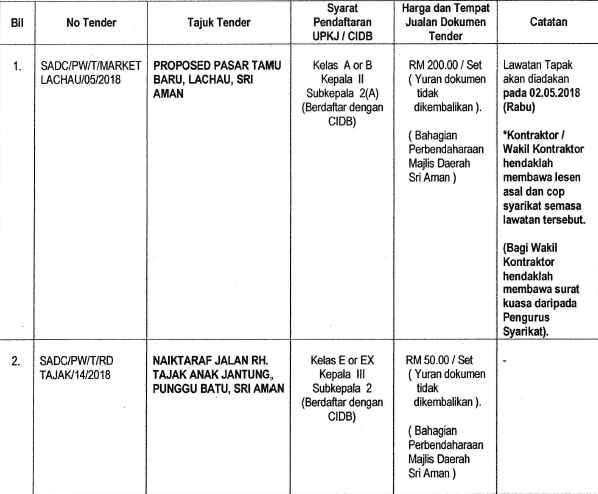 | Bil | No Tender | Tajuk Tender | Syarat Pendaftaran UPKJ / CIDB | Harga dan Tempat Jualan Dokumen Tender | Catatan |
|---|---|---|---|---|---|
| 1. | SADC/PW/T/MARKET LACHAU/05/2018 | PROPOSED PASAR TAMU BARU, LACHAU, SRI AMAN | Kelas A or B Kepala II Subkepala 2(A) (Berdaftar dengan CIDB) | RM 200.00 / Set ( Yuran dokumen tidak dikembalikan ). ( Bahagian Perbendaharaan Majlis Daerah Sri Aman ) | Lawatan Tapak akan diadakan pada 02.05.2018 (Rabu) *Kontraktor / Wakil Kontraktor hendaklah membawa lesen asal dan cop syarikat semasa lawatan tersebut. (Bagi Wakil Kontraktor hendaklah membawa surat kuasa daripada Pengurus Syarikat). |
| 2. | SADC/PW/T/RD TAJAK/14/2018 | NAIKTARAF JALAN RH. TAJAK ANAK JANTUNG, PUNGGU BATU, SRI AMAN | Kelas E or EX Kepala III Subkepala 2 (Berdaftar dengan CIDB) | RM 50.00 / Set ( Yuran dokumen tidak dikembalikan ). ( Bahagian Perbendaharaan Majlis Daerah Sri Aman ) | - |